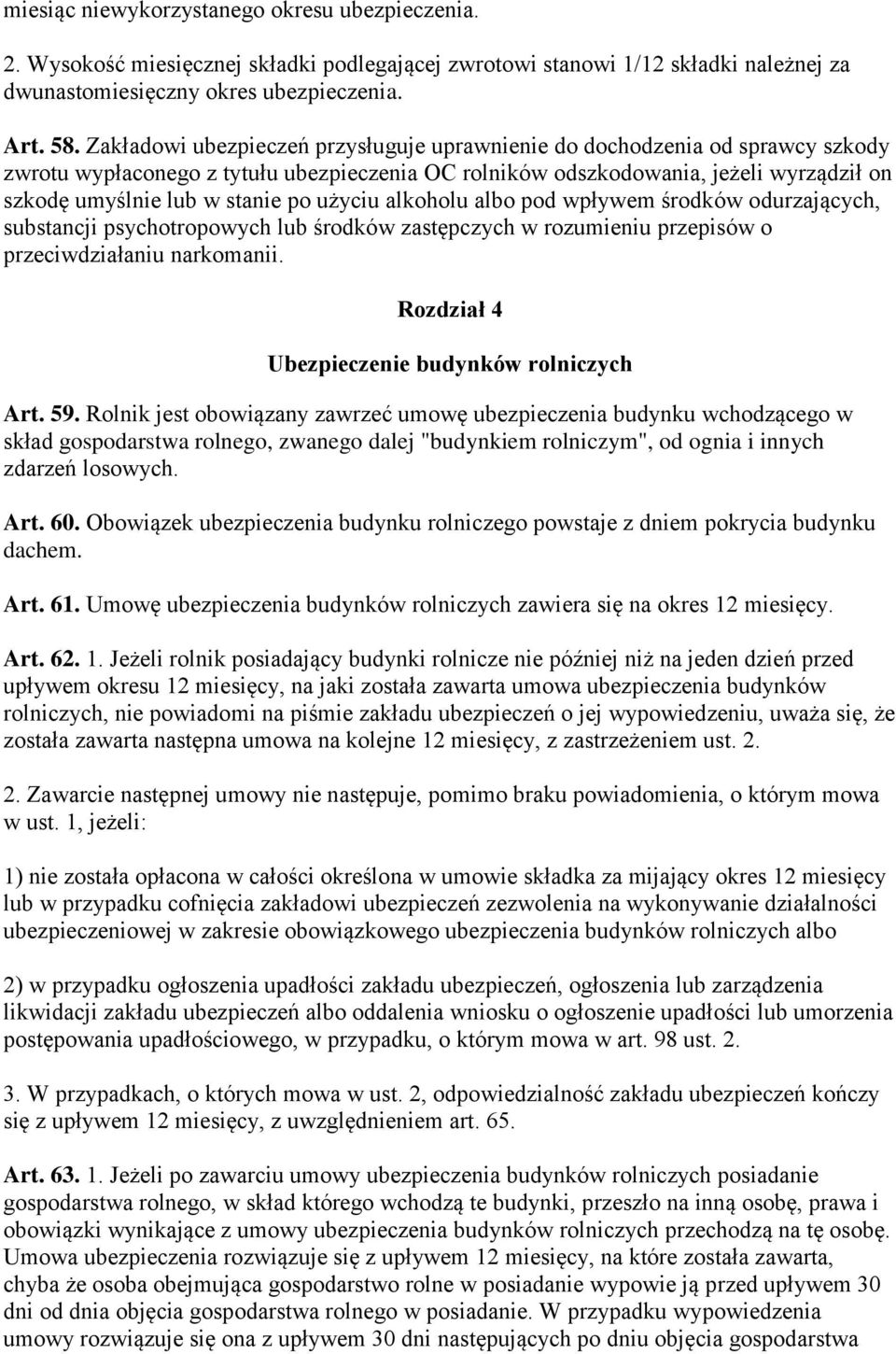 miesiąc niewykorzystanego okresu ubezpieczenia.

2. Wysokość miesięcznej składki podlegającej zwrotowi stanowi 1/12 składki należnej za dwunastomiesięczny okres ubezpieczenia.

Art. 58. Zakładowi ubezpieczeń przysługuje uprawnienie do dochodzenia od sprawcy szkody zwrotu wypłaconego z tytułu ubezpieczenia OC rolników odszkodowania, jeżeli wyrządził on szkodę umyślnie lub w stanie po użyciu alkoholu albo pod wpływem środków odurzających, substancji psychotropowych lub środków zastępczych w rozumieniu przepisów o przeciwdziałaniu narkomanii.

Rozdział 4

Ubezpieczenie budynków rolniczych

Art. 59. Rolnik jest obowiązany zawrzeć umowę ubezpieczenia budynku wchodzącego w skład gospodarstwa rolnego, zwanego dalej "budynkiem rolniczym", od ognia i innych zdarzeń losowych.

Art. 60. Obowiązek ubezpieczenia budynku rolniczego powstaje z dniem pokrycia budynku dachem.

Art. 61. Umowę ubezpieczenia budynków rolniczych zawiera się na okres 12 miesięcy.

Art. 62. 1. Jeżeli rolnik posiadający budynki rolnicze nie później niż na jeden dzień przed upływem okresu 12 miesięcy, na jaki została zawarta umowa ubezpieczenia budynków rolniczych, nie powiadomi na piśmie zakładu ubezpieczeń o jej wypowiedzeniu, uważa się, że została zawarta następna umowa na kolejne 12 miesięcy, z zastrzeżeniem ust. 2.

2. Zawarcie następnej umowy nie następuje, pomimo braku powiadomienia, o którym mowa w ust. 1, jeżeli:

1) nie została opłacona w całości określona w umowie składka za mijający okres 12 miesięcy lub w przypadku cofnięcia zakładowi ubezpieczeń zezwolenia na wykonywanie działalności ubezpieczeniowej w zakresie obowiązkowego ubezpieczenia budynków rolniczych albo

2) w przypadku ogłoszenia upadłości zakładu ubezpieczeń, ogłoszenia lub zarządzenia likwidacji zakładu ubezpieczeń albo oddalenia wniosku o ogłoszenie upadłości lub umorzenia postępowania upadłościowego, w przypadku, o którym mowa w art. 98 ust. 2.

3. W przypadkach, o których mowa w ust. 2, odpowiedzialność zakładu ubezpieczeń kończy się z upływem 12 miesięcy, z uwzględnieniem art. 65.

Art. 63. 1. Jeżeli po zawarciu umowy ubezpieczenia budynków rolniczych posiadanie gospodarstwa rolnego, w skład którego wchodzą te budynki, przeszło na inną osobę, prawa i obowiązki wynikające z umowy ubezpieczenia budynków rolniczych przechodzą na tę osobę. Umowa ubezpieczenia rozwiązuje się z upływem 12 miesięcy, na które została zawarta, chyba że osoba obejmująca gospodarstwo rolne w posiadanie wypowie ją przed upływem 30 dni od dnia objęcia gospodarstwa rolnego w posiadanie. W przypadku wypowiedzenia umowy rozwiązuje się ona z upływem 30 dni następujących po dniu objęcia gospodarstwa